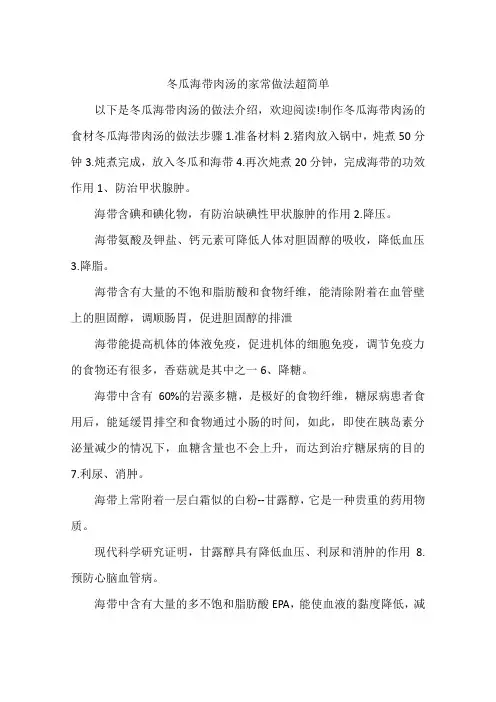 冬瓜海带肉汤的家常做法超简单

以下是冬瓜海带肉汤的做法介绍，欢迎阅读!制作冬瓜海带肉汤的食材冬瓜海带肉汤的做法步骤 1.准备材料 2.猪肉放入锅中，炖煮 50 分钟 3.炖煮完成，放入冬瓜和海带 4.再次炖煮 20 分钟，完成海带的功效作用 1、防治甲状腺肿。

海带含碘和碘化物，有防治缺碘性甲状腺肿的作用 2.降压。

海带氨酸及钾盐、钙元素可降低人体对胆固醇的吸收，降低血压 3.降脂。

海带含有大量的不饱和脂肪酸和食物纤维，能清除附着在血管壁上的胆固醇，调顺肠胃，促进胆固醇的排泄

海带能提高机体的体液免疫，促进机体的细胞免疫，调节免疫力的食物还有很多，香菇就是其中之一 6、降糖。

海带中含有 60%的岩藻多糖，是极好的食物纤维，糖尿病患者食用后，能延缓胃排空和食物通过小肠的时间，如此，即使在胰岛素分泌量减少的情况下，血糖含量也不会上升，而达到治疗糖尿病的目的 7.利尿、消肿。

海带上常附着一层白霜似的白粉--甘露醇，它是一种贵重的药用物质。

现代科学研究证明，甘露醇具有降低血压、利尿和消肿的作用 8.预防心脑血管病。

海带中含有大量的多不饱和脂肪酸 EPA，能使血液的黏度降低，减